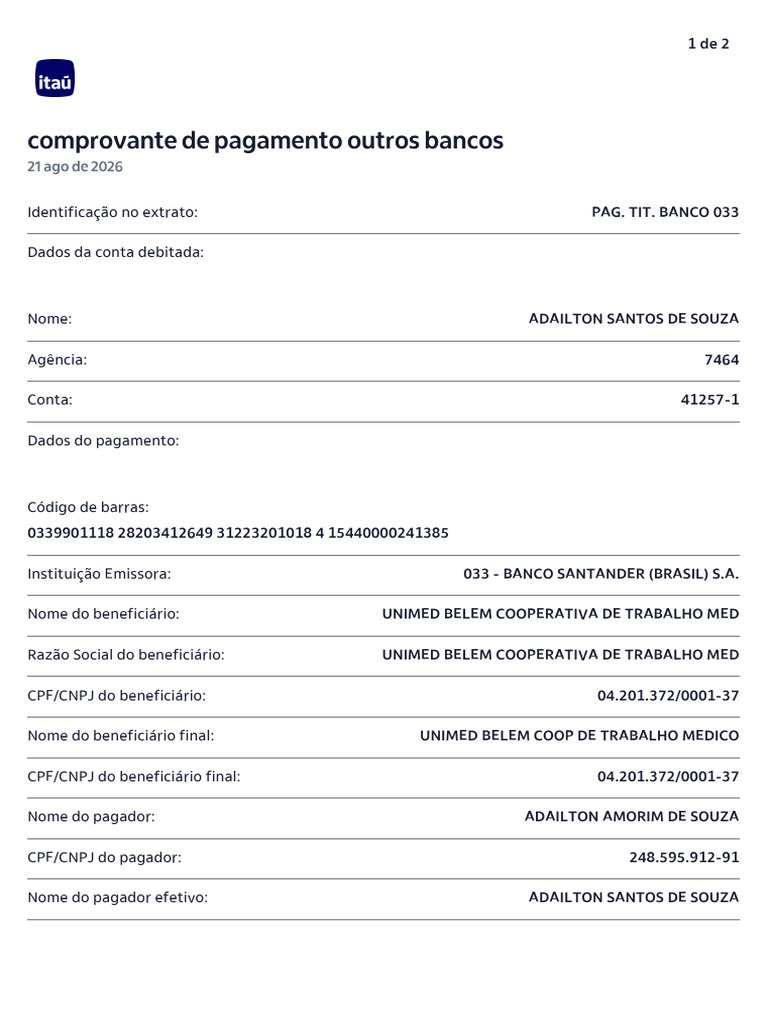 1 de 2

itaú

comprovante de pagamento outros bancos
21 ago de 2026

Identificação no extrato: PAG. TIT. BANCO 033

Dados da conta debitada:

Nome: ADAILTON SANTOS DE SOUZA

Agência: 7464

Conta: 41257-1

Dados do pagamento:

Código de barras:
0339901118 28203412649 31223201018 4 15440000241385

Instituição Emissora: 033 - BANCO SANTANDER (BRASIL) S.A.

Nome do beneficiário: UNIMED BELEM COOPERATIVA DE TRABALHO MED

Razão Social do beneficiário: UNIMED BELEM COOPERATIVA DE TRABALHO MED

CPF/CNPJ do beneficiário: 04.201.372/0001-37

Nome do beneficiário final: UNIMED BELEM COOP DE TRABALHO MEDICO

CPF/CNPJ do beneficiário final: 04.201.372/0001-37

Nome do pagador: ADAILTON AMORIM DE SOUZA

CPF/CNPJ do pagador: 248.595.912-91

Nome do pagador efetivo: ADAILTON SANTOS DE SOUZA